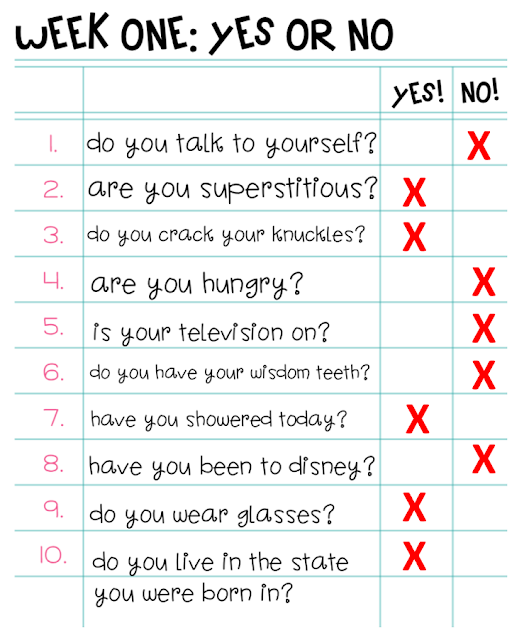 WEEK ONE: YES OR NO

|  |  | YES! | NO! |
|---|---|---|---|
| 1. | do you talk to yourself? |  | X |
| 2. | are you superstitious? | X |  |
| 3. | do you crack your knuckles? | X |  |
| 4. | are you hungry? |  | X |
| 5. | is your television on? |  | X |
| 6. | do you have your wisdom teeth? |  | X |
| 7. | have you showered today? | X |  |
| 8. | have you been to disney? |  | X |
| 9. | do you wear glasses? | X |  |
| 10. | do you live in the state you were born in? | X |  |